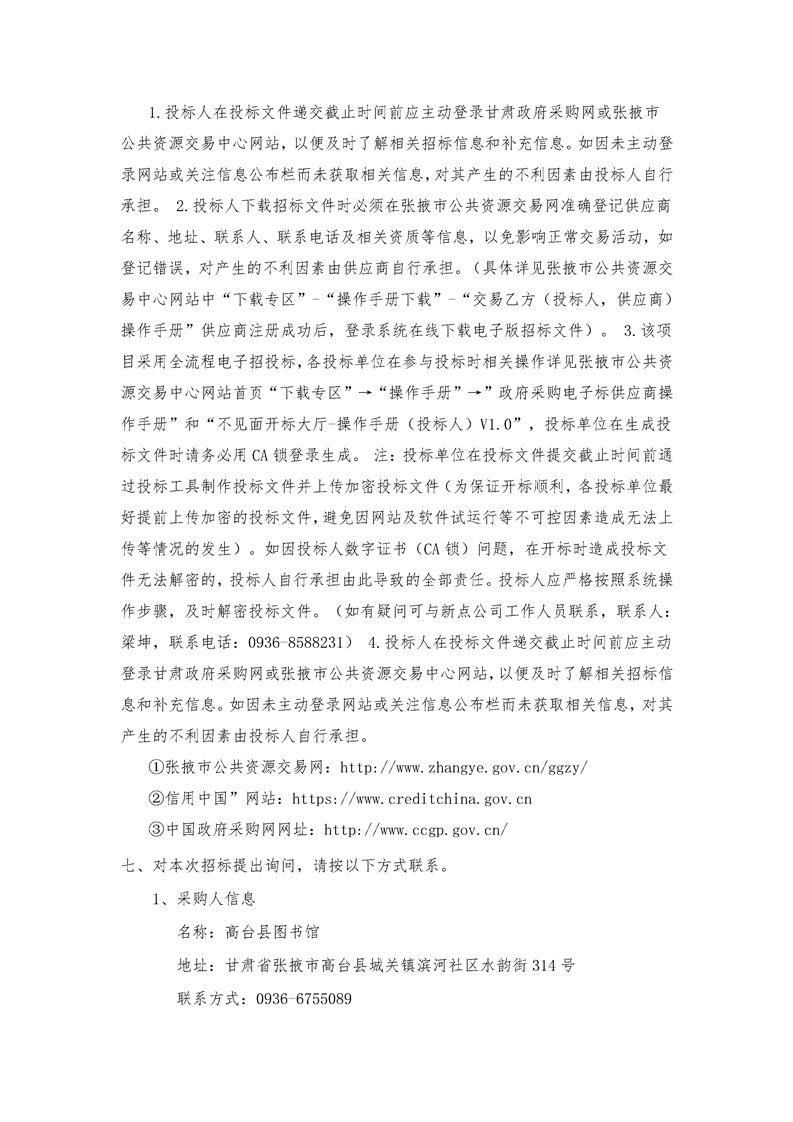 1.投标人在投标文件递交截止时间前应主动登录甘肃政府采购网或张掖市公共资源交易中心网站，以便及时了解相关招标信息和补充信息。如因未主动登录网站或关注信息公布栏而未获取相关信息，对其产生的不利因素由投标人自行承担。 2.投标人下载招标文件时必须在张掖市公共资源交易网准确登记供应商名称、地址、联系人、联系电话及相关资质等信息，以免影响正常交易活动，如登记错误，对产生的不利因素由供应商自行承担。（具体详见张掖市公共资源交易中心网站中“下载专区”-“操作手册下载”-“交易乙方（投标人，供应商）操作手册”供应商注册成功后，登录系统在线下载电子版招标文件）。 3.该项目采用全流程电子招投标，各投标单位在参与投标时相关操作详见张掖市公共资源交易中心网站首页“下载专区”→“操作手册”→”政府采购电子标供应商操作手册”和“不见面开标大厅-操作手册（投标人）V1.0”，投标单位在生成投标文件时请务必用CA锁登录生成。 注：投标单位在投标文件提交截止时间前通过投标工具制作投标文件并上传加密投标文件（为保证开标顺利，各投标单位最好提前上传加密的投标文件，避免因网站及软件试运行等不可控因素造成无法上传等情况的发生）。如因投标人数字证书（CA锁）问题，在开标时造成投标文件无法解密的，投标人自行承担由此导致的全部责任。投标人应严格按照系统操作步骤，及时解密投标文件。（如有疑问可与新点公司工作人员联系，联系人：梁坤，联系电话：0936-8588231） 4.投标人在投标文件递交截止时间前应主动登录甘肃政府采购网或张掖市公共资源交易中心网站，以便及时了解相关招标信息和补充信息。如因未主动登录网站或关注信息公布栏而未获取相关信息，对其产生的不利因素由投标人自行承担。

①张掖市公共资源交易网：http://www.zhangye.gov.cn/ggzy/

②信用中国”网站：https://www.creditchina.gov.cn

③中国政府采购网网址：http://www.ccgp.gov.cn/

七、对本次招标提出询问，请按以下方式联系。

1、采购人信息

名称：高台县图书馆

地址：甘肃省张掖市高台县城关镇滨河社区水韵街314号

联系方式：0936-6755089